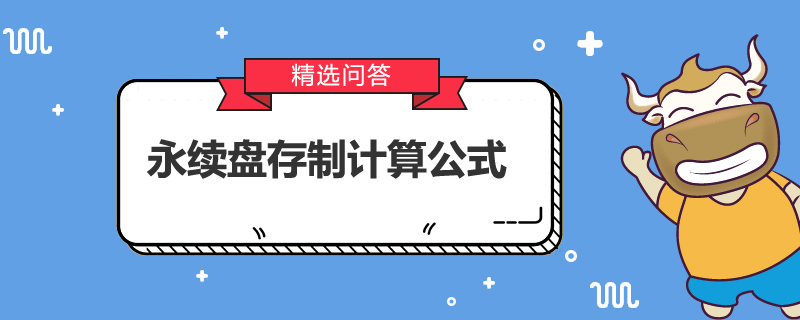 精选问答

永续盘存制计算公式